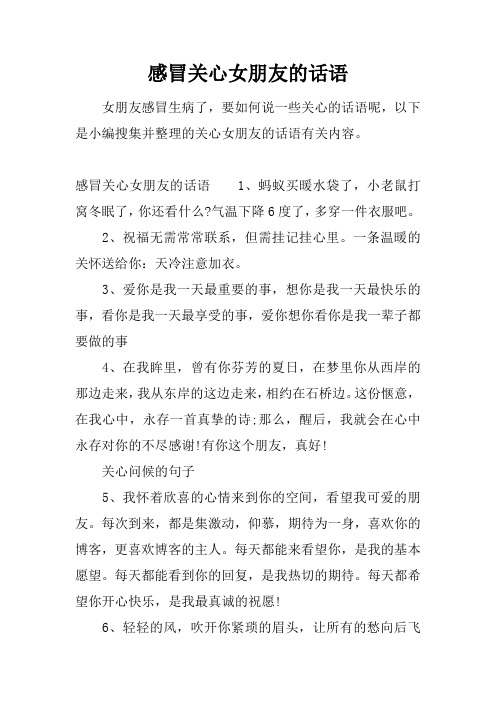 感冒关心女朋友的话语

女朋友感冒生病了，要如何说一些关心的话语呢，以下是小编搜集并整理的关心女朋友的话语有关内容。

感冒关心女朋友的话语　　1、蚂蚁买暖水袋了，小老鼠打窝冬眠了，你还看什么?气温下降6度了，多穿一件衣服吧。

2、祝福无需常常联系，但需挂记挂心里。一条温暖的关怀送给你：天冷注意加衣。

3、爱你是我一天最重要的事，想你是我一天最快乐的事，看你是我一天最享受的事，爱你想你看你是我一辈子都要做的事

4、在我眸里，曾有你芬芳的夏日，在梦里你从西岸的那边走来，我从东岸的这边走来，相约在石桥边。这份惬意，在我心中，永存一首真挚的诗;那么，醒后，我就会在心中永存对你的不尽感谢!有你这个朋友，真好!

关心问候的句子

5、我怀着欣喜的心情来到你的空间，看望我可爱的朋友。每次到来，都是集激动，仰慕，期待为一身，喜欢你的博客，更喜欢博客的主人。每天都能来看望你，是我的基本愿望。每天都能看到你的回复，是我热切的期待。每天都希望你开心快乐，是我最真诚的祝愿!

6、轻轻的风，吹开你紧琐的眉头，让所有的愁向后飞